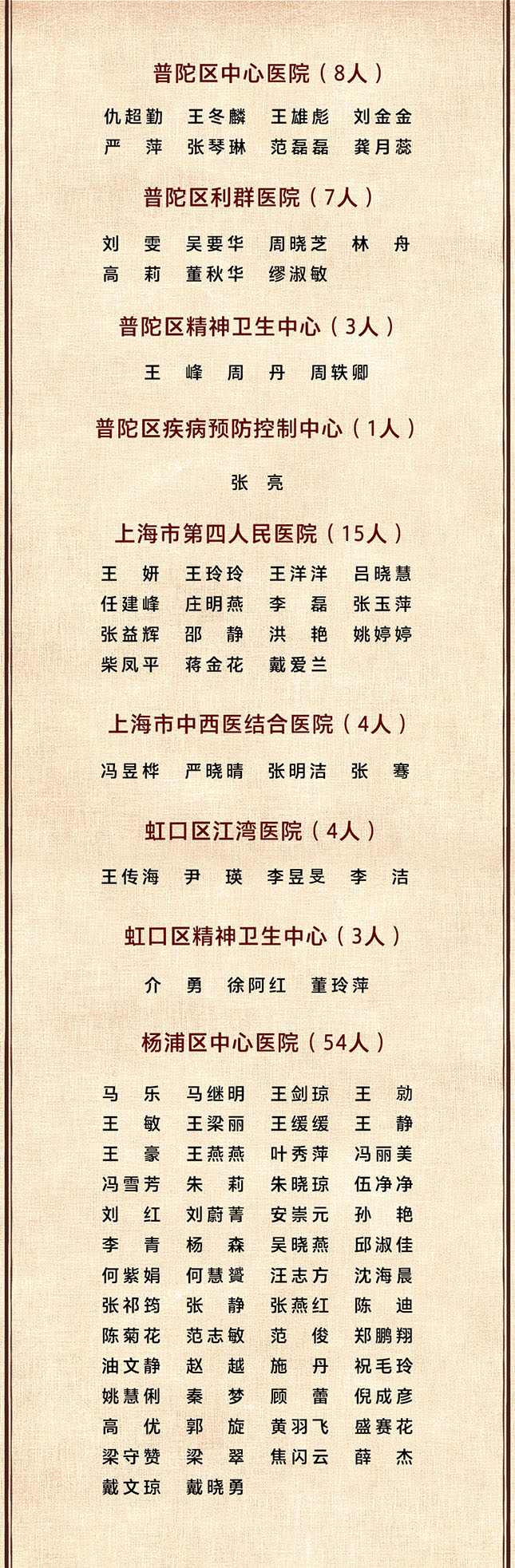 普陀区中心医院（8人）

仇超勤　王冬麟　王雄彪　刘金金
严　萍　张琴琳　范磊磊　龚月蕊

普陀区利群医院（7人）

刘　雯　吴要华　周晓芝　林　舟
高　莉　董秋华　缪淑敏

普陀区精神卫生中心（3人）

王　峰　周　丹　周轶卿

普陀区疾病预防控制中心（1人）

张　亮

上海市第四人民医院（15人）

王　妍　王玲玲　王洋洋　吕晓慧
任建峰　庄明燕　李　磊　张玉萍
张益辉　邵　静　洪　艳　姚婷婷
柴凤平　蒋金花　戴爱兰

上海市中西医结合医院（4人）

冯昱桦　严晓晴　张明洁　张　骞

虹口区江湾医院（4人）

王传海　尹　瑛　李昱旻　李　洁

虹口区精神卫生中心（3人）

介　勇　徐阿红　董玲萍

杨浦区中心医院（54人）

马　乐　马继明　王剑琼　王　勍
王　敏　王梁丽　王缓缓　王　静
王　豪　王燕燕　叶秀萍　冯丽美
冯雪芳　朱　莉　朱晓琼　伍净净
刘　红　刘蔚菁　安崇元　孙　艳
李　青　杨　森　吴晓燕　邱淑佳
何紫娟　何慧赟　汪志方　沈海晨
张祁筠　张　静　张燕红　陈　迪
陈菊花　范志敏　范　俊　郑鹏翔
油文静　赵　越　施　丹　祝毛玲
姚慧俐　秦　梦　顾　蕾　倪成彦
高　优　郭　旋　黄羽飞　盛赛花
梁守赞　梁　翠　焦闪云　薛　杰
戴文琼　戴晓勇